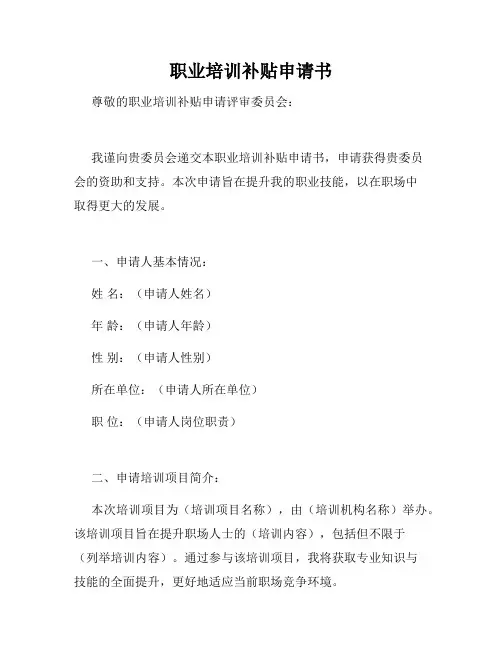 职业培训补贴申请书

尊敬的职业培训补贴申请评审委员会：

我谨向贵委员会递交本职业培训补贴申请书，申请获得贵委员会的资助和支持。本次申请旨在提升我的职业技能，以在职场中取得更大的发展。

一、申请人基本情况：

姓 名：（申请人姓名）

年 龄：（申请人年龄）

性 别：（申请人性别）

所在单位：（申请人所在单位）

职 位：（申请人岗位职责）

二、申请培训项目简介：

本次培训项目为（培训项目名称），由（培训机构名称）举办。该培训项目旨在提升职场人士的（培训内容），包括但不限于（列举培训内容）。通过参与该培训项目，我将获取专业知识与技能的全面提升，更好地适应当前职场竞争环境。